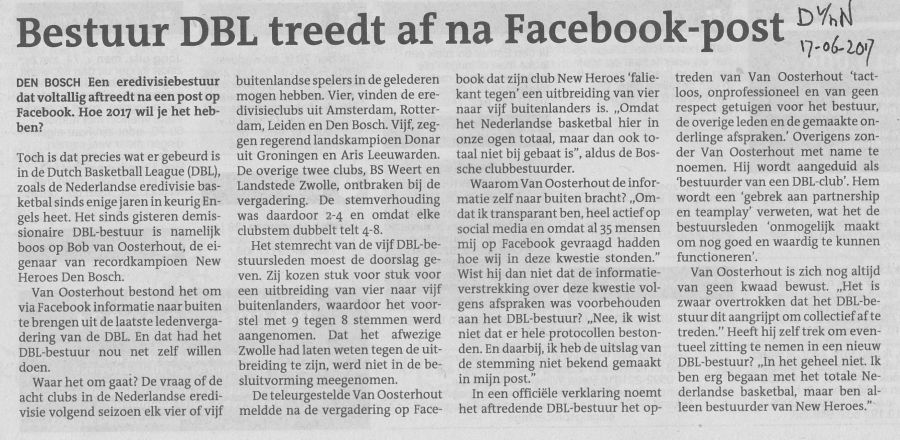 Bestuur DBL treedt af na Facebook-post

DvhN
17-06-2017

DEN BOSCH Een eredivisiebestuur dat voltallig aftreedt na een post op Facebook. Hoe 2017 wil je het hebben?

Toch is dat precies wat er gebeurd is in de Dutch Basketball League (DBL), zoals de Nederlandse eredivisie basketbal sinds enige jaren in keurig Engels heet. Het sinds gisteren demissionaire DBL-bestuur is namelijk boos op Bob van Oosterhout, de eigenaar van recordkampioen New Heroes Den Bosch.

Van Oosterhout bestond het om via Facebook informatie naar buiten te brengen uit de laatste ledenvergadering van de DBL. En dat had het DBL-bestuur nou net zelf willen doen.

Waar het om gaat? De vraag of de acht clubs in de Nederlandse eredivisie volgend seizoen elk vier of vijf buitenlandse spelers in de gelederen mogen hebben. Vier, vinden de eredivisieclubs uit Amsterdam, Rotterdam, Leiden en Den Bosch. Vijf, zeggen regerend landskampioen Donar uit Groningen en Aris Leeuwarden. De overige twee clubs, BS Weert en Landstede Zwolle, ontbraken bij de vergadering. De stemverhouding was daardoor 2-4 en omdat elke clubstem dubbelt telt 4-8.

Het stemrecht van de vijf DBL-bestuursleden moest de doorslag geven. Zij kozen stuk voor stuk voor een uitbreiding van vier naar vijf buitenlanders, waardoor het voorstel met 9 tegen 8 stemmen werd aangenomen. Dat het afwezige Zwolle had laten weten tegen de uitbreiding te zijn, werd niet in de besluitvorming meegenomen.

De teleurgestelde Van Oosterhout meldde na de vergadering op Facebook dat zijn club New Heroes 'faliekant tegen' een uitbreiding van vier naar vijf buitenlanders is. „Omdat het Nederlandse basketbal hier in onze ogen totaal, maar dan ook totaal niet bij gebaat is", aldus de Bossche clubbestuurder.

Waarom Van Oosterhout de informatie zelf naar buiten bracht? „Omdat ik transparant ben, heel actief op social media en omdat al 35 mensen mij op Facebook gevraagd hadden hoe wij in deze kwestie stonden." Wist hij dan niet dat de informatieverstrekking over deze kwestie volgens afspraken was voorbehouden aan het DBL-bestuur? „Nee, ik wist niet dat er hele protocollen bestonden. En daarbij, ik heb de uitslag van de stemming niet bekend gemaakt in mijn post."

In een officiële verklaring noemt het aftredende DBL-bestuur het optreden van Van Oosterhout 'tactloos, onprofessioneel en van geen respect getuigen voor het bestuur, de overige leden en de gemaakte onderlinge afspraken.' Overigens zonder Van Oosterhout met name te noemen. Hij wordt aangeduid als 'bestuurder van een DBL-club'. Hem wordt een 'gebrek aan partnership en teamplay' verweten, wat het de bestuursleden 'onmogelijk maakt om nog goed en waardig te kunnen functioneren'.

Van Oosterhout is zich nog altijd van geen kwaad bewust. „Het is zwaar overtrokken dat het DBL-bestuur dit aangrijpt om collectief af te treden." Heeft hij zelf trek om eventueel zitting te nemen in een nieuw DBL-bestuur? „In het geheel niet. Ik ben erg begaan met het totale Nederlandse basketbal, maar ben alleen bestuurder van New Heroes."